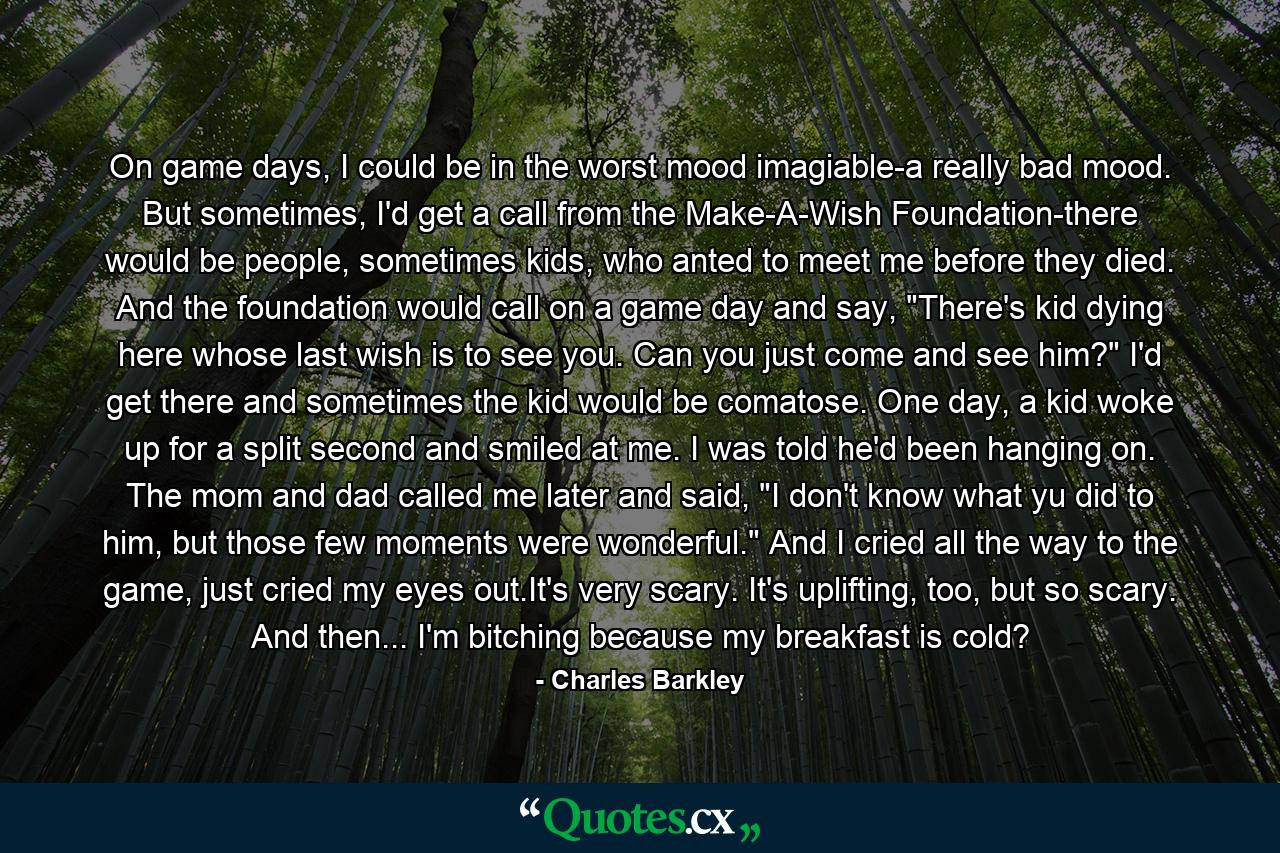 On game days, I could be in the worst mood imagiable-a really bad mood. But sometimes, I'd get a call from the Make-A-Wish Foundation-there would be people, sometimes kids, who anted to meet me before they died. And the foundation would call on a game day and say, "There's kid dying here whose last wish is to see you. Can you just come and see him?" I'd get there and sometimes the kid would be comatose. One day, a kid woke up for a split second and smiled at me. I was told he'd been hanging on. The mom and dad called me later and said, "I don't know what yu did to him, but those few moments were wonderful." And I cried all the way to the game, just cried my eyes out.It's very scary. It's uplifting, too, but so scary. And then... I'm bitching because my breakfast is cold?

- Charles Barkley

“Quotes.cx„